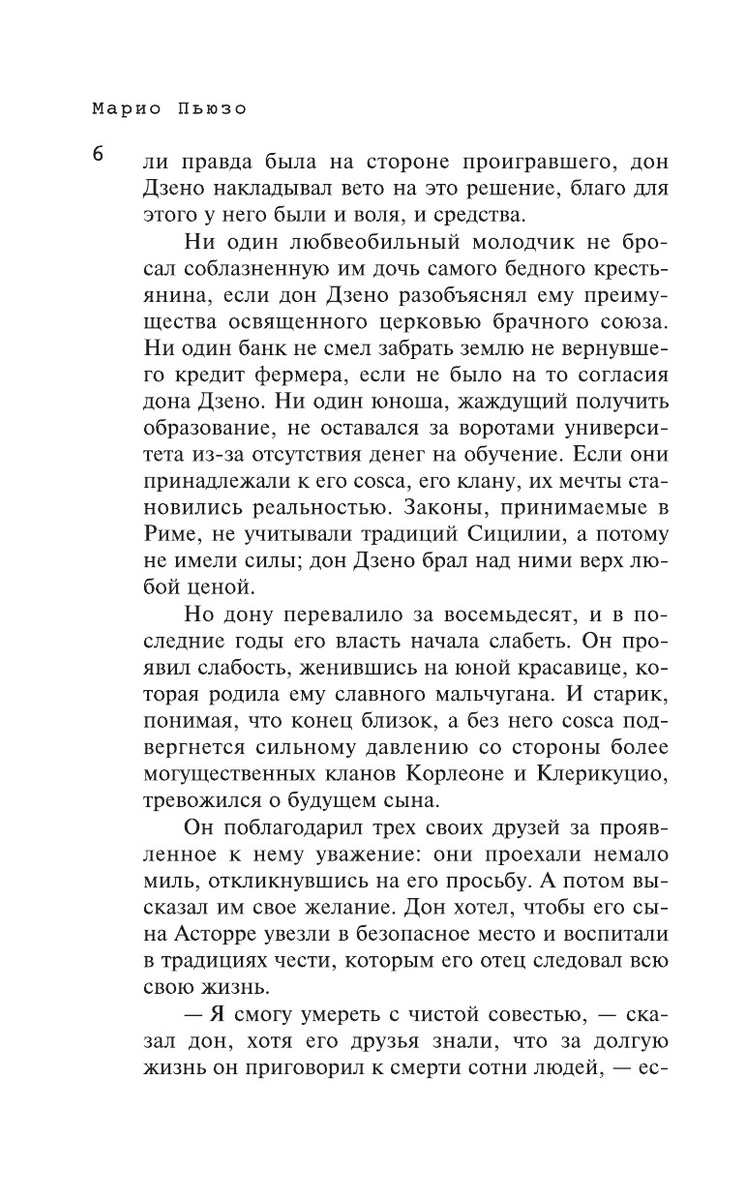 Марио Пьюзо

6

ли правда была на стороне проигравшего, дон Дзено накладывал вето на это решение, благо для этого у него были и воля, и средства.

Ни один любвеобильный молодчик не бросал соблазненную им дочь самого бедного крестьянина, если дон Дзено разобъяснял ему преимущества освященного церковью брачного союза. Ни один банк не смел забрать землю не вернувшего кредит фермера, если не было на то согласия дона Дзено. Ни один юноша, жаждущий получить образование, не оставался за воротами университета из-за отсутствия денег на обучение. Если они принадлежали к его cosca, его клану, их мечты становились реальностью. Законы, принимаемые в Риме, не учитывали традиций Сицилии, а потому не имели силы; дон Дзено брал над ними верх любой ценой.

Но дону перевалило за восемьдесят, и в последние годы его власть начала слабеть. Он проявил слабость, женившись на юной красавице, которая родила ему славного мальчугана. И старик, понимая, что конец близок, а без него cosca подвергнется сильному давлению со стороны более могущественных кланов Корлеоне и Клерикуцио, тревожился о будущем сына.

Он поблагодарил трех своих друзей за проявленное к нему уважение: они проехали немало миль, откликнувшись на его просьбу. А потом высказал им свое желание. Дон хотел, чтобы его сына Асторре увезли в безопасное место и воспитали в традициях чести, которым его отец следовал всю свою жизнь.

— Я смогу умереть с чистой совестью, — сказал дон, хотя его друзья знали, что за долгую жизнь он приговорил к смерти сотни людей, — ес-